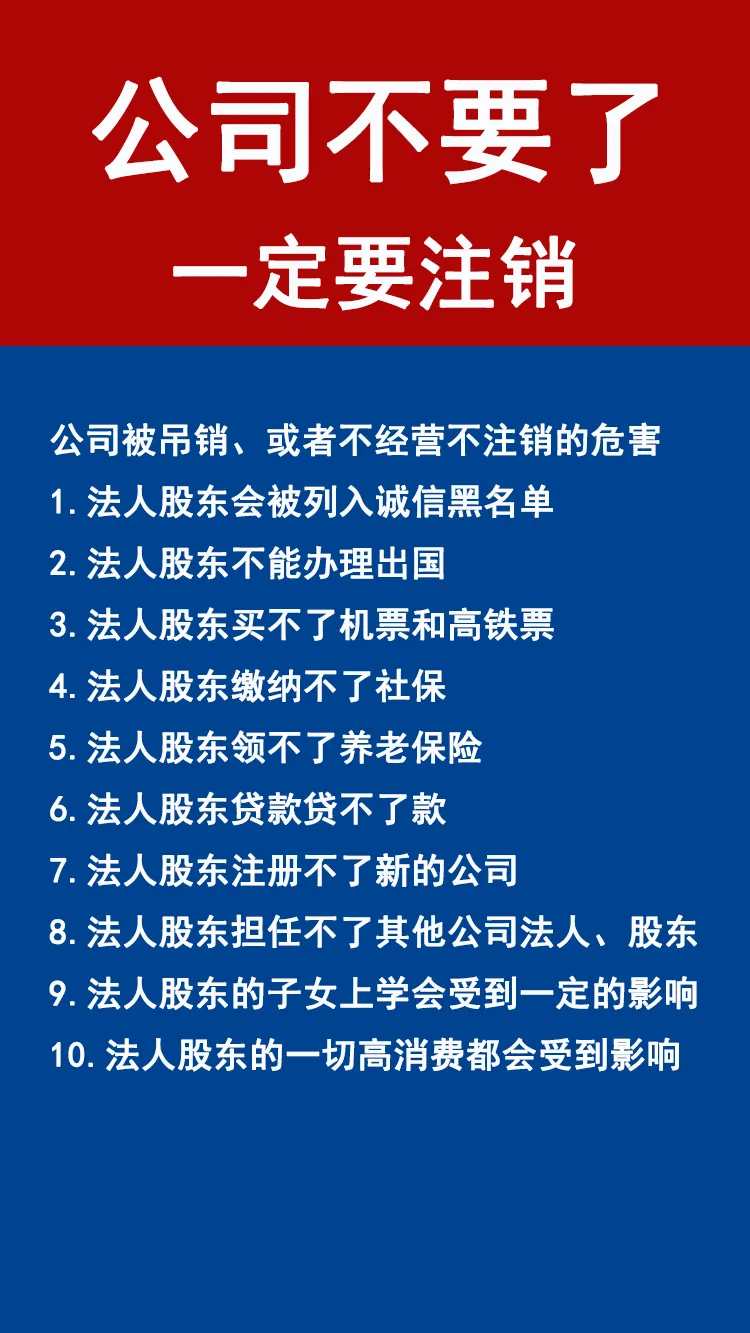 公司不要了

一定要注销

公司被吊销、或者不经营不注销的危害

1.法人股东会被列入诚信黑名单

2.法人股东不能办理出国

3.法人股东买不了机票和高铁票

4.法人股东缴纳不了社保

5.法人股东领不了养老保险

6.法人股东贷款贷不了款

7.法人股东注册不了新的公司

8.法人股东担任不了其他公司法人、股东

9.法人股东的子女上学会受到一定的影响

10.法人股东的一切高消费都会受到影响